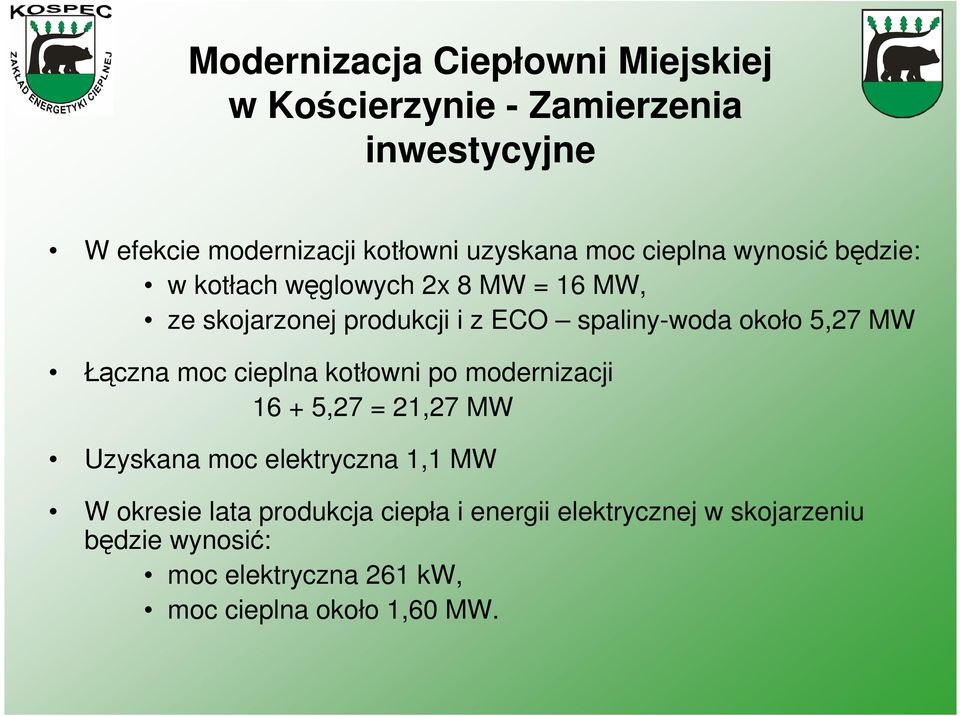 KOSPEC
ZAKŁAD ENERGETYKI CIEPLNEJ

Modernizacja Ciepłowni Miejskiej w Kościerzynie - Zamierzenia inwestycyjne

• W efekcie modernizacji kotłowni uzyskana moc cieplna wynosić będzie:
  • w kotłach węglowych 2x 8 MW = 16 MW,
  • ze skojarzonej produkcji i z ECO – spaliny-woda około 5,27 MW

• Łączna moc cieplna kotłowni po modernizacji
  16 + 5,27 = 21,27 MW

• Uzyskana moc elektryczna 1,1 MW

• W okresie lata produkcja ciepła i energii elektrycznej w skojarzeniu będzie wynosić:
  • moc elektryczna 261 kW,
  • moc cieplna około 1,60 MW.